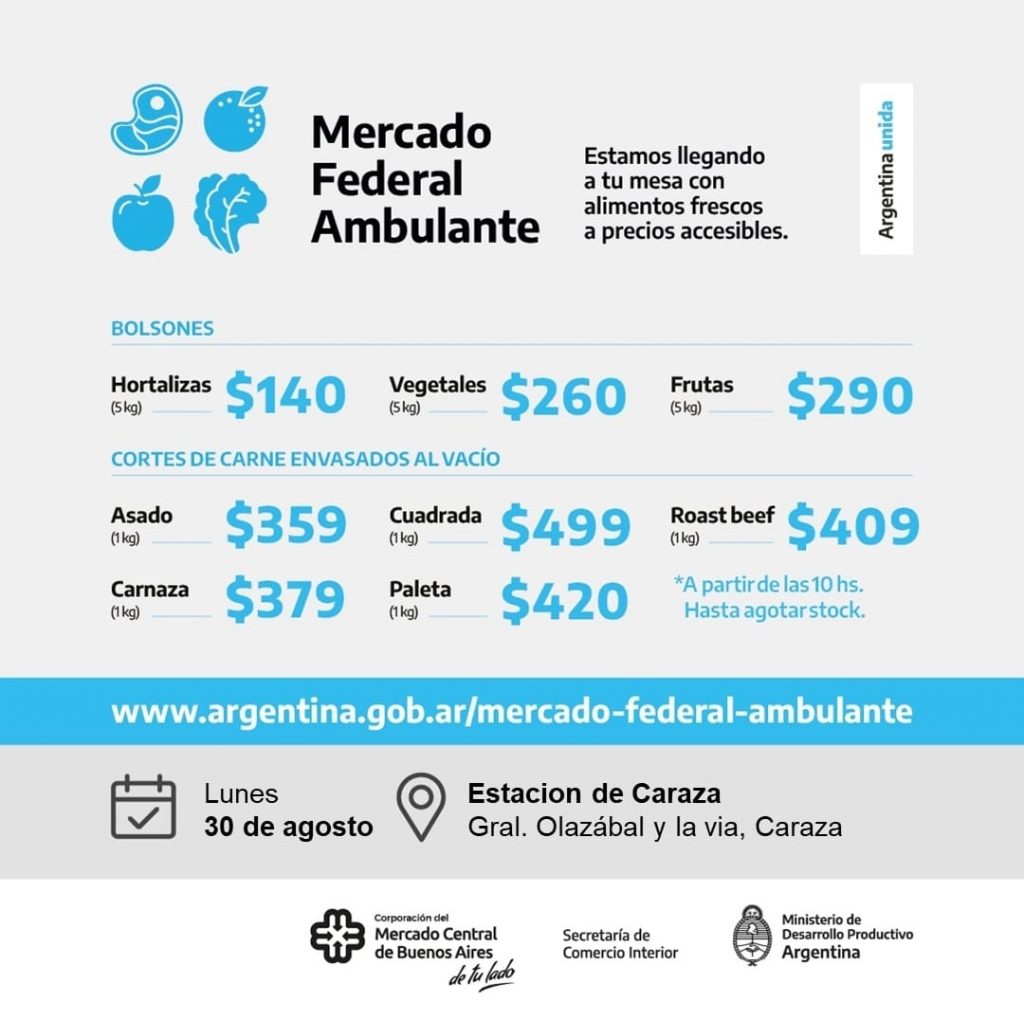 Mercado
Federal
Ambulante

Estamos llegando a tu mesa con alimentos frescos a precios accesibles.

Argentina unida

BOLSONES

Hortalizas
(5 kg) $140

Vegetales
(5 kg) $260

Frutas
(5 kg) $290

CORTES DE CARNE ENVASADOS AL VACÍO

Asado
(1 kg) $359

Cuadrada
(1 kg) $499

Roast beef
(1 kg) $409

Carnaza
(1 kg) $379

Paleta
(1 kg) $420

*A partir de las 10 hs.
Hasta agotar stock.

www.argentina.gob.ar/mercado-federal-ambulante

Lunes
30 de agosto

Estacion de Caraza
Gral. Olazábal y la via, Caraza

Corporación del
Mercado Central
de Buenos Aires
de tu lado

Secretaría de
Comercio Interior

Ministerio de
Desarrollo Productivo
Argentina